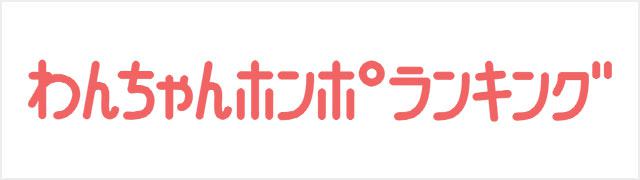 わんちゃんホンポランキング